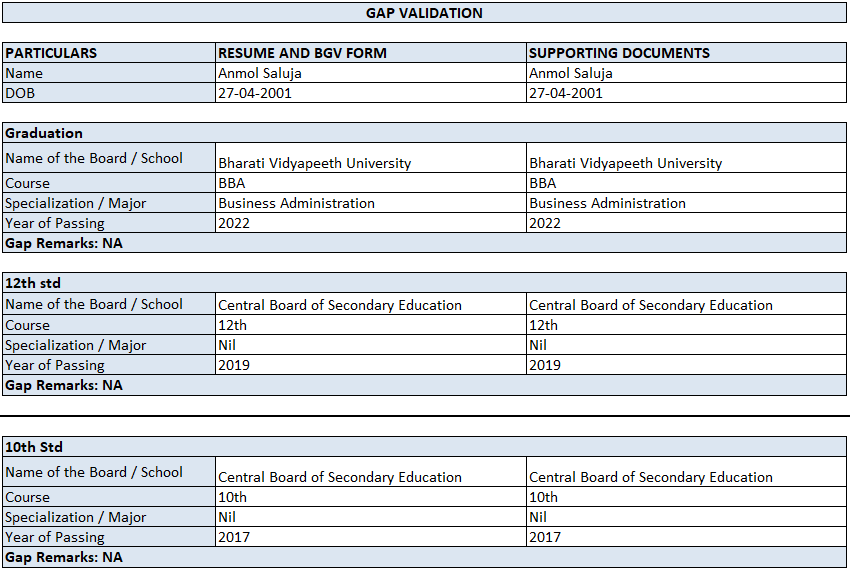 GAP VALIDATION

| PARTICULARS | RESUME AND BGV FORM | SUPPORTING DOCUMENTS |
|---|---|---|
| Name | Anmol Saluja | Anmol Saluja |
| DOB | 27-04-2001 | 27-04-2001 |

| Graduation | | |
|---|---|---|
| Name of the Board / School | Bharati Vidyapeeth University | Bharati Vidyapeeth University |
| Course | BBA | BBA |
| Specialization / Major | Business Administration | Business Administration |
| Year of Passing | 2022 | 2022 |
| Gap Remarks: NA | | |

| 12th std | | |
|---|---|---|
| Name of the Board / School | Central Board of Secondary Education | Central Board of Secondary Education |
| Course | 12th | 12th |
| Specialization / Major | Nil | Nil |
| Year of Passing | 2019 | 2019 |
| Gap Remarks: NA | | |

| 10th Std | | |
|---|---|---|
| Name of the Board / School | Central Board of Secondary Education | Central Board of Secondary Education |
| Course | 10th | 10th |
| Specialization / Major | Nil | Nil |
| Year of Passing | 2017 | 2017 |
| Gap Remarks: NA | | |